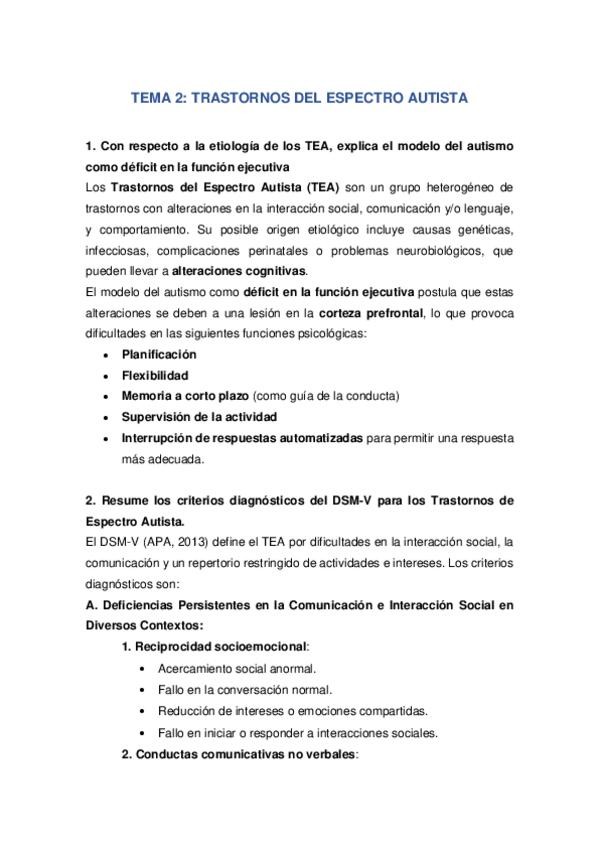 TEMA 2: TRASTORNOS DEL ESPECTRO AUTISTA

1. Con respecto a la etiología de los TEA, explica el modelo del autismo como déficit en la función ejecutiva
Los Trastornos del Espectro Autista (TEA) son un grupo heterogéneo de trastornos con alteraciones en la interacción social, comunicación y/o lenguaje, y comportamiento. Su posible origen etiológico incluye causas genéticas, infecciosas, complicaciones perinatales o problemas neurobiológicos, que pueden llevar a alteraciones cognitivas.
El modelo del autismo como déficit en la función ejecutiva postula que estas alteraciones se deben a una lesión en la corteza prefrontal, lo que provoca dificultades en las siguientes funciones psicológicas:
• Planificación
• Flexibilidad
• Memoria a corto plazo (como guía de la conducta)
• Supervisión de la actividad
• Interrupción de respuestas automatizadas para permitir una respuesta más adecuada.

2. Resume los criterios diagnósticos del DSM-V para los Trastornos de Espectro Autista.
El DSM-V (APA, 2013) define el TEA por dificultades en la interacción social, la comunicación y un repertorio restringido de actividades e intereses. Los criterios diagnósticos son:
A. Deficiencias Persistentes en la Comunicación e Interacción Social en Diversos Contextos:
1. Reciprocidad socioemocional:
• Acercamiento social anormal.
• Fallo en la conversación normal.
• Reducción de intereses o emociones compartidas.
• Fallo en iniciar o responder a interacciones sociales.
2. Conductas comunicativas no verbales: